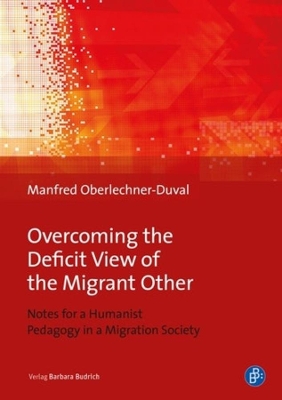 Manfred Oberlechner-Duval

Overcoming the Deficit View of the Migrant Other

Notes for a Humanist Pedagogy in a Migration Society

Verlag Barbara Budrich

B: